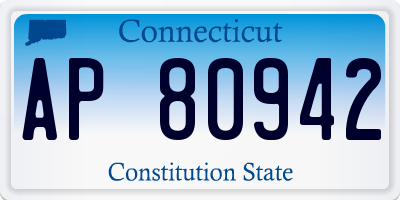 Connecticut

AP 80942

Constitution State